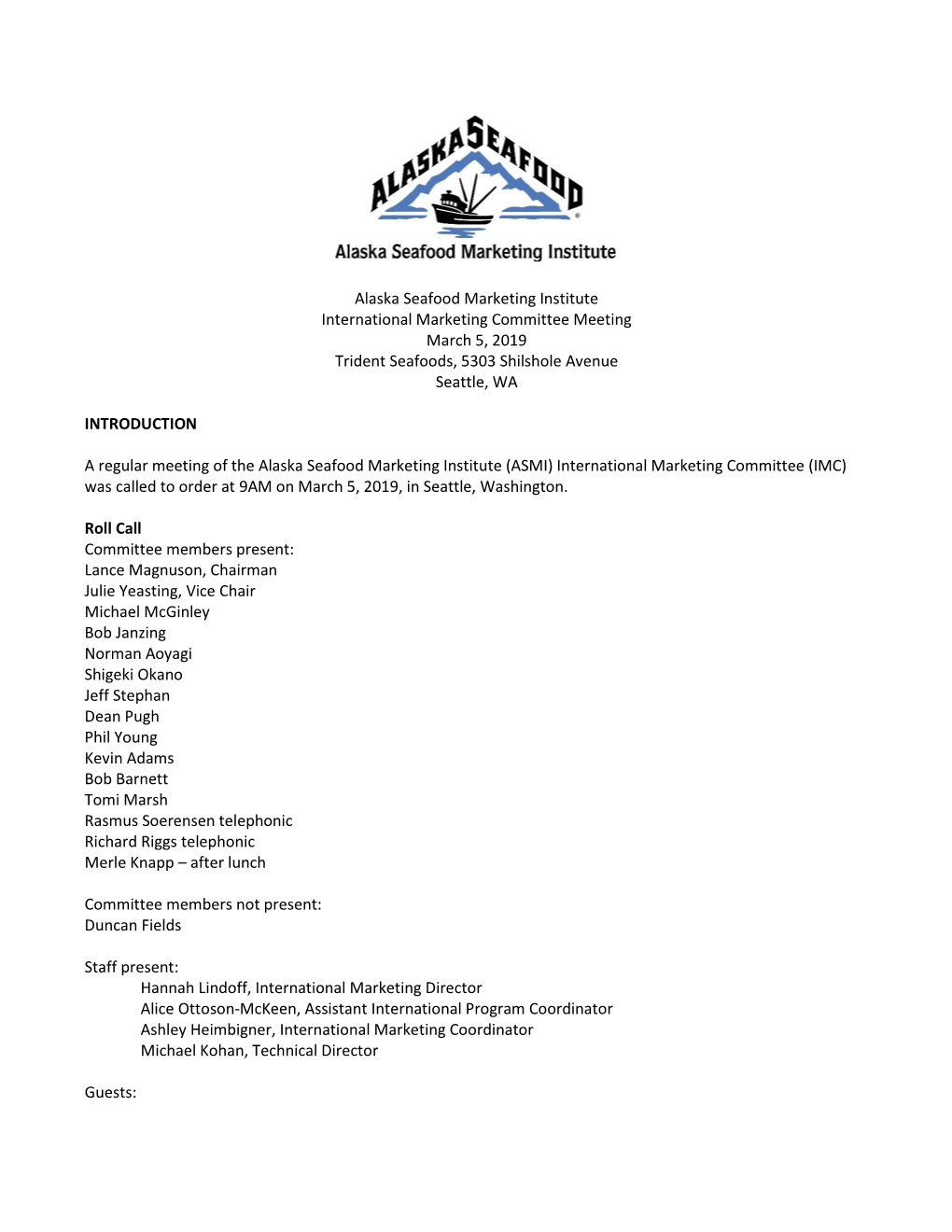 ALASKA SEAFOOD

Alaska Seafood Marketing Institute

Alaska Seafood Marketing Institute
International Marketing Committee Meeting
March 5, 2019
Trident Seafoods, 5303 Shilshole Avenue
Seattle, WA

INTRODUCTION

A regular meeting of the Alaska Seafood Marketing Institute (ASMI) International Marketing Committee (IMC) was called to order at 9AM on March 5, 2019, in Seattle, Washington.

Roll Call
Committee members present:
Lance Magnuson, Chairman
Julie Yeasting, Vice Chair
Michael McGinley
Bob Janzing
Norman Aoyagi
Shigeki Okano
Jeff Stephan
Dean Pugh
Phil Young
Kevin Adams
Bob Barnett
Tomi Marsh
Rasmus Soerensen telephonic
Richard Riggs telephonic
Merle Knapp – after lunch

Committee members not present:
Duncan Fields

Staff present:
Hannah Lindoff, International Marketing Director
Alice Ottoson-McKeen, Assistant International Program Coordinator
Ashley Heimbigner, International Marketing Coordinator
Michael Kohan, Technical Director

Guests: